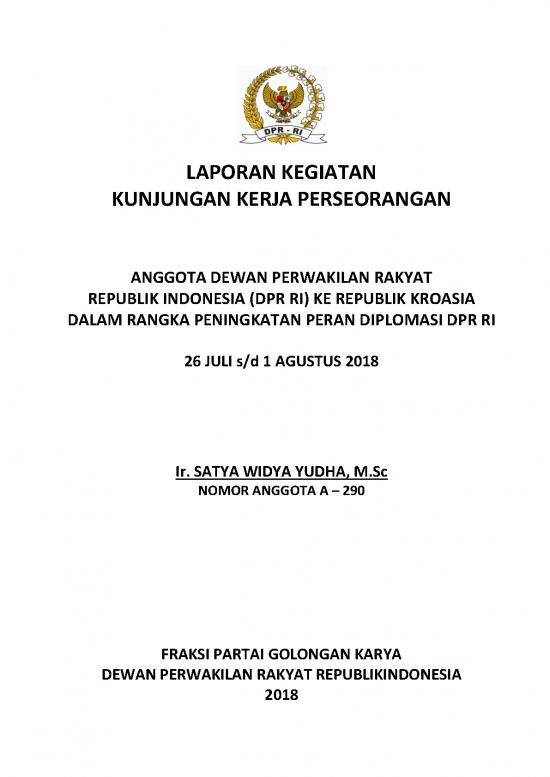 DPR - RI

LAPORAN KEGIATAN
KUNJUNGAN KERJA PERSEORANGAN

ANGGOTA DEWAN PERWAKILAN RAKYAT
REPUBLIK INDONESIA (DPR RI) KE REPUBLIK KROASIA
DALAM RANGKA PENINGKATAN PERAN DIPLOMASI DPR RI

26 JULI s/d 1 AGUSTUS 2018

Ir. SATYA WIDYA YUDHA, M.Sc
NOMOR ANGGOTA A – 290

FRAKSI PARTAI GOLONGAN KARYA
DEWAN PERWAKILAN RAKYAT REPUBLIKINDONESIA
2018